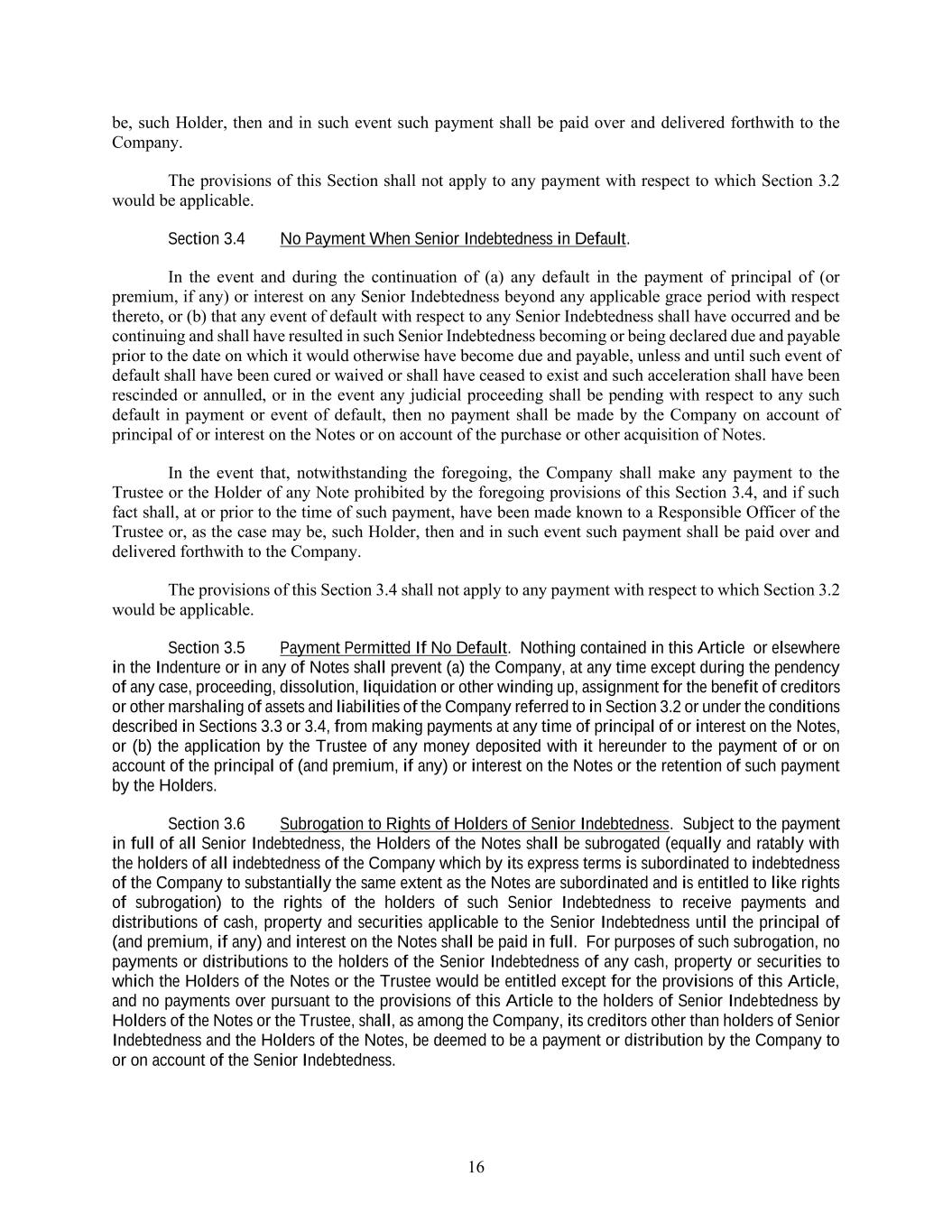 be, such Holder, then and in such event such payment shall be paid over and delivered forthwith to the Company.

The provisions of this Section shall not apply to any payment with respect to which Section 3.2 would be applicable.

Section 3.4 No Payment When Senior Indebtedness in Default.

In the event and during the continuation of (a) any default in the payment of principal of (or premium, if any) or interest on any Senior Indebtedness beyond any applicable grace period with respect thereto, or (b) that any event of default with respect to any Senior Indebtedness shall have occurred and be continuing and shall have resulted in such Senior Indebtedness becoming or being declared due and payable prior to the date on which it would otherwise have become due and payable, unless and until such event of default shall have been cured or waived or shall have ceased to exist and such acceleration shall have been rescinded or annulled, or in the event any judicial proceeding shall be pending with respect to any such default in payment or event of default, then no payment shall be made by the Company on account of principal of or interest on the Notes or on account of the purchase or other acquisition of Notes.

In the event that, notwithstanding the foregoing, the Company shall make any payment to the Trustee or the Holder of any Note prohibited by the foregoing provisions of this Section 3.4, and if such fact shall, at or prior to the time of such payment, have been made known to a Responsible Officer of the Trustee or, as the case may be, such Holder, then and in such event such payment shall be paid over and delivered forthwith to the Company.

The provisions of this Section 3.4 shall not apply to any payment with respect to which Section 3.2 would be applicable.

Section 3.5 Payment Permitted If No Default. Nothing contained in this Article or elsewhere in the Indenture or in any of Notes shall prevent (a) the Company, at any time except during the pendency of any case, proceeding, dissolution, liquidation or other winding up, assignment for the benefit of creditors or other marshaling of assets and liabilities of the Company referred to in Section 3.2 or under the conditions described in Sections 3.3 or 3.4, from making payments at any time of principal of or interest on the Notes, or (b) the application by the Trustee of any money deposited with it hereunder to the payment of or on account of the principal of (and premium, if any) or interest on the Notes or the retention of such payment by the Holders.

Section 3.6 Subrogation to Rights of Holders of Senior Indebtedness. Subject to the payment in full of all Senior Indebtedness, the Holders of the Notes shall be subrogated (equally and ratably with the holders of all indebtedness of the Company which by its express terms is subordinated to indebtedness of the Company to substantially the same extent as the Notes are subordinated and is entitled to like rights of subrogation) to the rights of the holders of such Senior Indebtedness to receive payments and distributions of cash, property and securities applicable to the Senior Indebtedness until the principal of (and premium, if any) and interest on the Notes shall be paid in full. For purposes of such subrogation, no payments or distributions to the holders of the Senior Indebtedness of any cash, property or securities to which the Holders of the Notes or the Trustee would be entitled except for the provisions of this Article, and no payments over pursuant to the provisions of this Article to the holders of Senior Indebtedness by Holders of the Notes or the Trustee, shall, as among the Company, its creditors other than holders of Senior Indebtedness and the Holders of the Notes, be deemed to be a payment or distribution by the Company to or on account of the Senior Indebtedness.

16